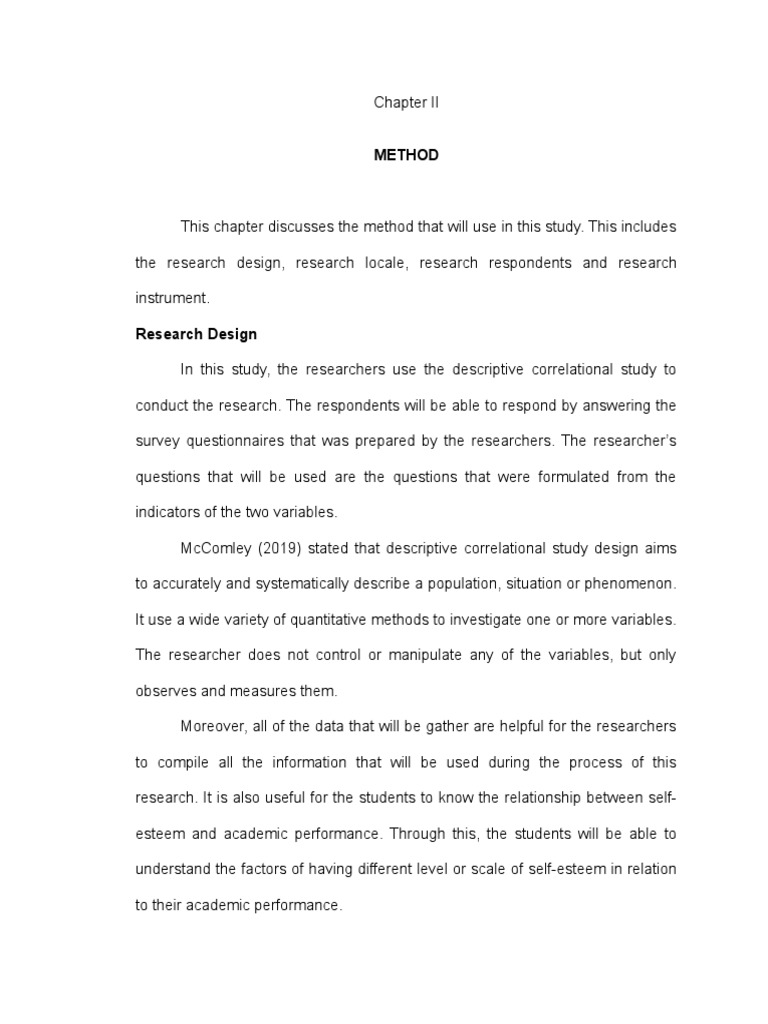 Chapter II

METHOD

This chapter discusses the method that will use in this study. This includes the research design, research locale, research respondents and research instrument.

Research Design

In this study, the researchers use the descriptive correlational study to conduct the research. The respondents will be able to respond by answering the survey questionnaires that was prepared by the researchers. The researcher's questions that will be used are the questions that were formulated from the indicators of the two variables.

McComley (2019) stated that descriptive correlational study design aims to accurately and systematically describe a population, situation or phenomenon. It use a wide variety of quantitative methods to investigate one or more variables. The researcher does not control or manipulate any of the variables, but only observes and measures them.

Moreover, all of the data that will be gather are helpful for the researchers to compile all the information that will be used during the process of this research. It is also useful for the students to know the relationship between self-esteem and academic performance. Through this, the students will be able to understand the factors of having different level or scale of self-esteem in relation to their academic performance.